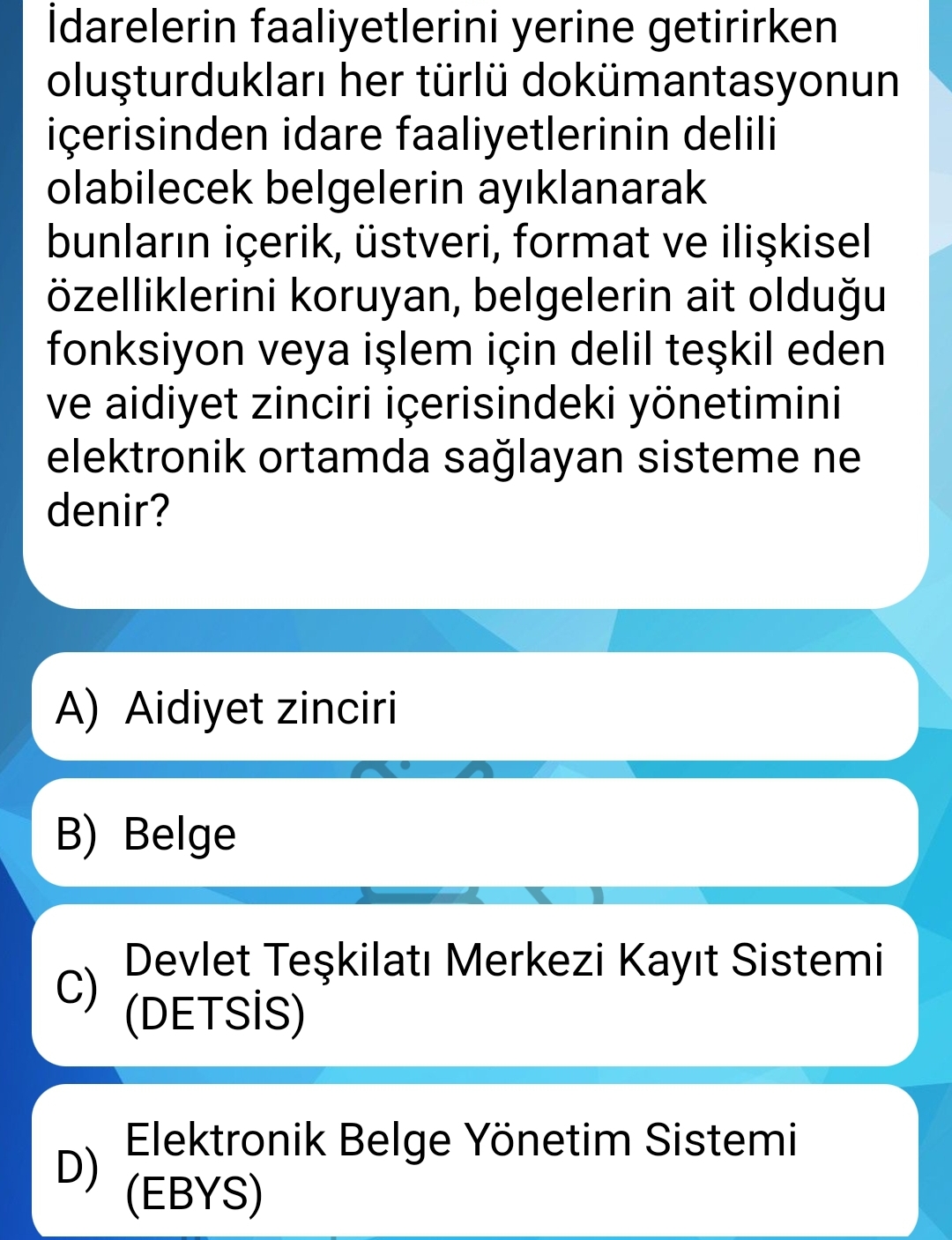 İdarelerin faaliyetlerini yerine getirirken oluşturdukları her türlü dokümantasyonun içerisinden idare faaliyetlerinin delili olabilecek belgelerin ayıklanarak bunların içerik, üstveri, format ve ilişkisel özelliklerini koruyan, belgelerin ait olduğu fonksiyon veya işlem için delil teşkil eden ve aidiyet zinciri içerisindeki yönetimini elektronik ortamda sağlayan sisteme ne denir?

A) Aidiyet zinciri

B) Belge

C) Devlet Teşkilatı Merkezi Kayıt Sistemi (DETSİS)

D) Elektronik Belge Yönetim Sistemi (EBYS)